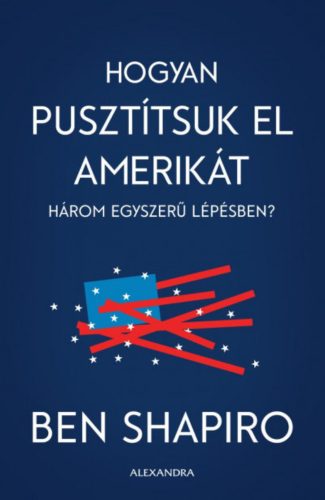 HOGYAN
PUSZTÍTSUK EL AMERIKÁT
HÁROM EGYSZERŰ LÉPÉSBEN?

BEN SHAPIRO

ALEXANDRA